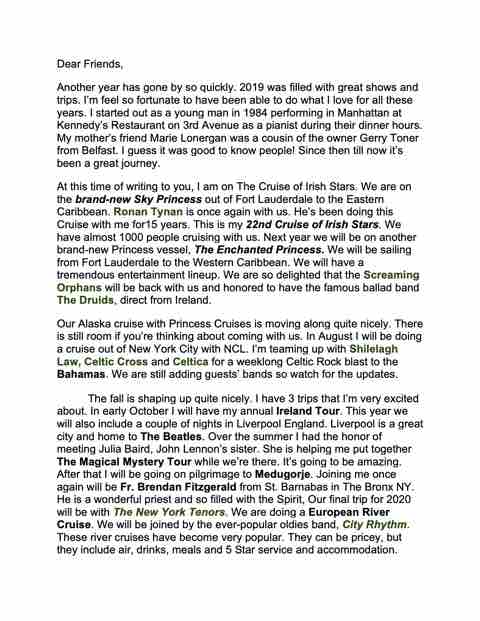 Dear Friends,

Another year has gone by so quickly. 2019 was filled with great shows and trips. I'm feel so fortunate to have been able to do what I love for all these years. I started out as a young man in 1984 performing in Manhattan at Kennedy's Restaurant on 3rd Avenue as a pianist during their dinner hours. My mother's friend Marie Lonergan was a cousin of the owner Gerry Toner from Belfast. I guess it was good to know people! Since then till now it's been a great journey.

At this time of writing to you, I am on The Cruise of Irish Stars. We are on the brand-new Sky Princess out of Fort Lauderdale to the Eastern Caribbean. Ronan Tynan is once again with us. He's been doing this Cruise with me for15 years. This is my 22nd Cruise of Irish Stars. We have almost 1000 people cruising with us. Next year we will be on another brand-new Princess vessel, The Enchanted Princess. We will be sailing from Fort Lauderdale to the Western Caribbean. We will have a tremendous entertainment lineup. We are so delighted that the Screaming Orphans will be back with us and honored to have the famous ballad band The Druids, direct from Ireland.

Our Alaska cruise with Princess Cruises is moving along quite nicely. There is still room if you're thinking about coming with us. In August I will be doing a cruise out of New York City with NCL. I'm teaming up with Shilelagh Law, Celtic Cross and Celtica for a weeklong Celtic Rock blast to the Bahamas. We are still adding guests' bands so watch for the updates.

The fall is shaping up quite nicely. I have 3 trips that I'm very excited about. In early October I will have my annual Ireland Tour. This year we will also include a couple of nights in Liverpool England. Liverpool is a great city and home to The Beatles. Over the summer I had the honor of meeting Julia Baird, John Lennon's sister. She is helping me put together The Magical Mystery Tour while we're there. It's going to be amazing. After that I will be going on pilgrimage to Medugorje. Joining me once again will be Fr. Brendan Fitzgerald from St. Barnabas in The Bronx NY. He is a wonderful priest and so filled with the Spirit, Our final trip for 2020 will be with The New York Tenors. We are doing a European River Cruise. We will be joined by the ever-popular oldies band, City Rhythm. These river cruises have become very popular. They can be pricey, but they include air, drinks, meals and 5 Star service and accommodation.